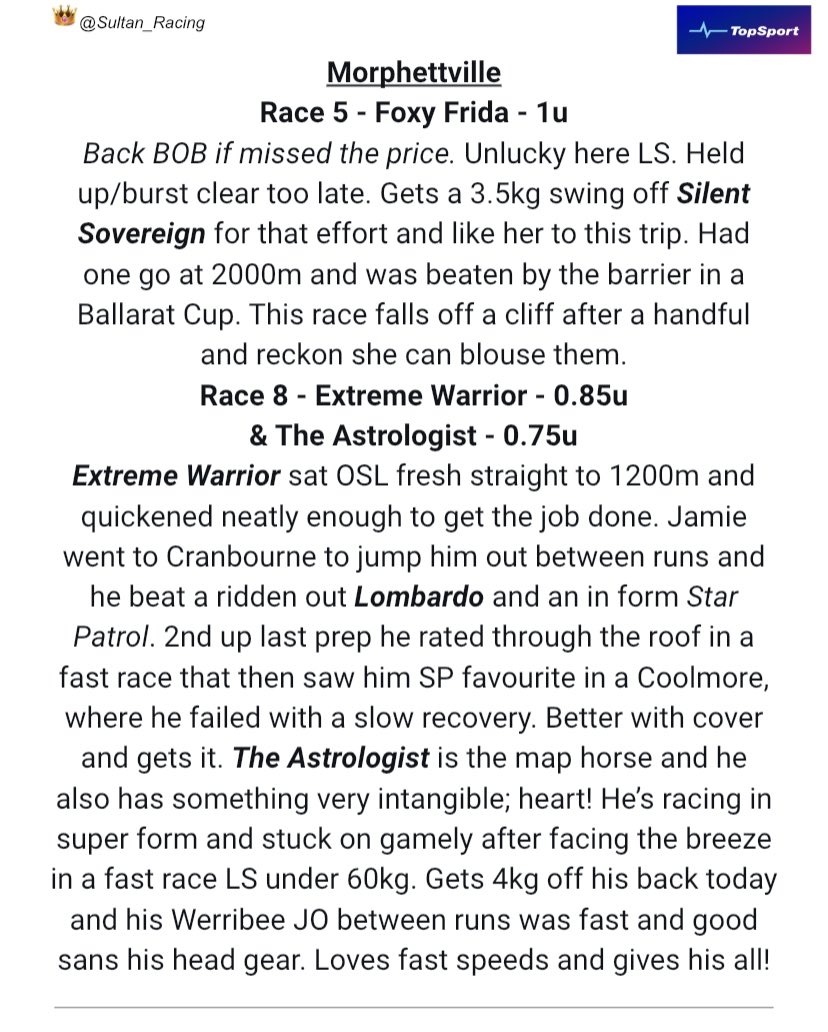 @Sultan_Racing

TopSport

Morphettville

Race 5 - Foxy Frida - 1u

Back BOB if missed the price. Unlucky here LS. Held up/burst clear too late. Gets a 3.5kg swing off Silent Sovereign for that effort and like her to this trip. Had one go at 2000m and was beaten by the barrier in a Ballarat Cup. This race falls off a cliff after a handful and reckon she can blouse them.

Race 8 - Extreme Warrior - 0.85u & The Astrologist - 0.75u

Extreme Warrior sat OSL fresh straight to 1200m and quickened neatly enough to get the job done. Jamie went to Cranbourne to jump him out between runs and he beat a ridden out Lombardo and an in form Star Patrol. 2nd up last prep he rated through the roof in a fast race that then saw him SP favourite in a Coolmore, where he failed with a slow recovery. Better with cover and gets it. The Astrologist is the map horse and he also has something very intangible; heart! He's racing in super form and stuck on gamely after facing the breeze in a fast race LS under 60kg. Gets 4kg off his back today and his Werribee JO between runs was fast and good sans his head gear. Loves fast speeds and gives his all!